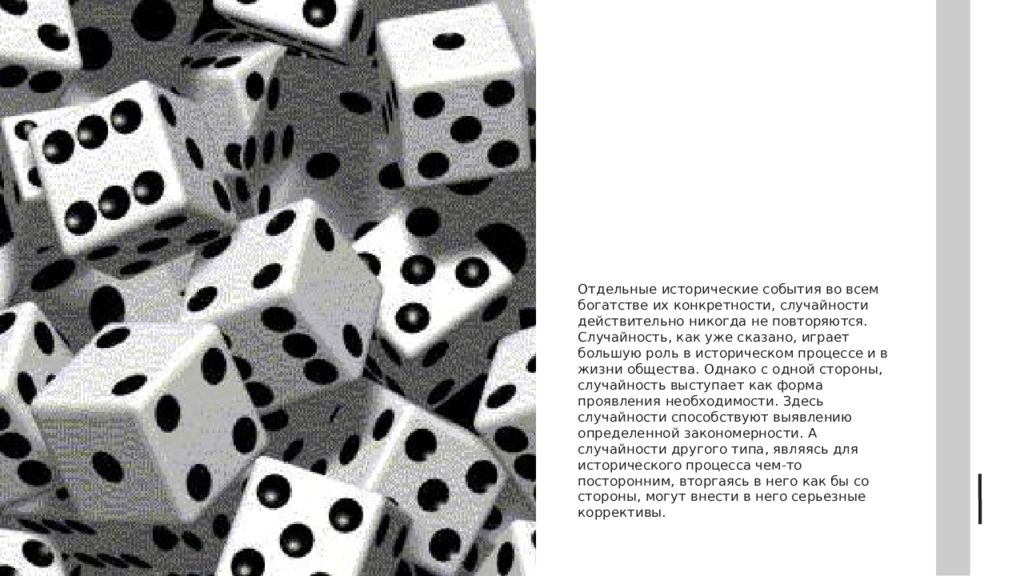 Отдельные исторические события во всем богатстве их конкретности, случайности действительно никогда не повторяются. Случайность, как уже сказано, играет большую роль в историческом процессе и в жизни общества. Однако с одной стороны, случайность выступает как форма проявления необходимости. Здесь случайности способствуют выявлению определенной закономерности. А случайности другого типа, являясь для исторического процесса чем-то посторонним, вторгаясь в него как бы со стороны, могут внести в него серьезные коррективы.